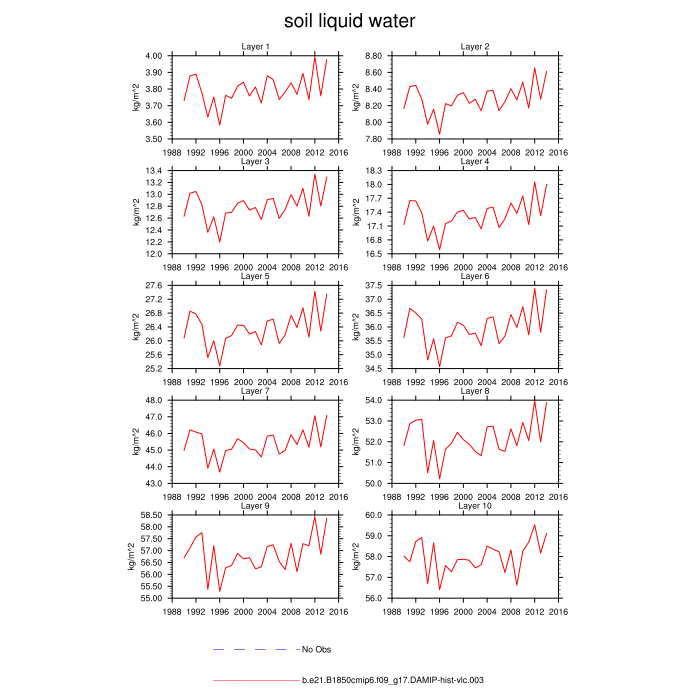 soil liquid water

Layer 1
kg/m^2
4.00
3.90
3.80
3.70
3.60
3.50
1988 1992 1996 2000 2004 2008 2012 2016

Layer 2
kg/m^2
8.80
8.60
8.40
8.20
8.00
7.80
1988 1992 1996 2000 2004 2008 2012 2016

Layer 3
kg/m^2
13.4
13.2
13.0
12.8
12.6
12.4
12.2
12.0
1988 1992 1996 2000 2004 2008 2012 2016

Layer 4
kg/m^2
18.3
18.0
17.7
17.4
17.1
16.8
16.5
1988 1992 1996 2000 2004 2008 2012 2016

Layer 5
kg/m^2
27.6
27.2
26.8
26.4
26.0
25.6
25.2
1988 1992 1996 2000 2004 2008 2012 2016

Layer 6
kg/m^2
37.5
37.0
36.5
36.0
35.5
35.0
34.5
1988 1992 1996 2000 2004 2008 2012 2016

Layer 7
kg/m^2
48.0
47.0
46.0
45.0
44.0
43.0
1988 1992 1996 2000 2004 2008 2012 2016

Layer 8
kg/m^2
54.0
53.0
52.0
51.0
50.0
1988 1992 1996 2000 2004 2008 2012 2016

Layer 9
kg/m^2
58.50
58.00
57.50
57.00
56.50
56.00
55.50
55.00
1988 1992 1996 2000 2004 2008 2012 2016

Layer 10
kg/m^2
60.0
59.0
58.0
57.0
56.0
1988 1992 1996 2000 2004 2008 2012 2016

No Obs

b.e21.B1850cmip6.f09_g17.DAMIP-hist-vlc.003